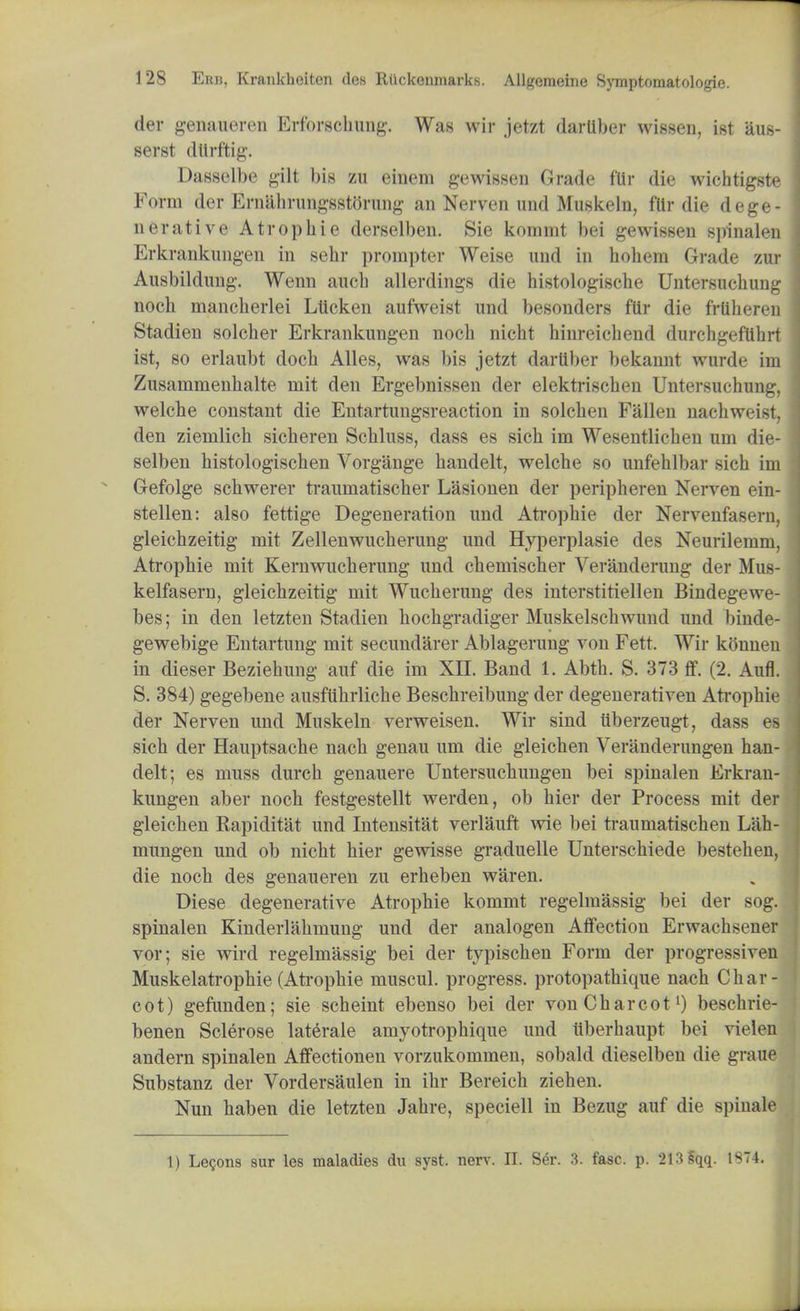 128 Erb, Krankheiten des Rückenmarks. Allgemeine Symptomatologie.

der genaueren Erforschung. Was wir jetzt darüber wissen, ist äusserst dürftig.

Dasselbe gilt bis zu einem gewissen Grade für die wichtigste Form der Ernährungsstörung an Nerven und Muskeln, für die degenerative Atrophie derselben. Sie kommt bei gewissen spinalen Erkrankungen in sehr prompter Weise und in hohem Grade zur Ausbildung. Wenn auch allerdings die histologische Untersuchung noch mancherlei Lücken aufweist und besonders für die früheren Stadien solcher Erkrankungen noch nicht hinreichend durchgeführt ist, so erlaubt doch Alles, was bis jetzt darüber bekannt wurde im Zusammenhalte mit den Ergebnissen der elektrischen Untersuchung, welche constant die Entartungsreaction in solchen Fällen nachweist, den ziemlich sicheren Schluss, dass es sich im Wesentlichen um dieselben histologischen Vorgänge handelt, welche so unfehlbar sich im Gefolge schwerer traumatischer Läsionen der peripheren Nerven einstellen: also fettige Degeneration und Atrophie der Nervenfasern, gleichzeitig mit Zellenwucherung und Hyperplasie des Neurilemm, Atrophie mit Kernwucherung und chemischer Veränderung der Muskelfasern, gleichzeitig mit Wucherung des interstitiellen Bindegewebes; in den letzten Stadien hochgradiger Muskelschwund und bindegewebige Entartung mit secundärer Ablagerung von Fett. Wir können in dieser Beziehung auf die im XII. Band 1. Abth. S. 373 ff. (2. Aufl. S. 384) gegebene ausführliche Beschreibung der degenerativen Atrophie der Nerven und Muskeln verweisen. Wir sind überzeugt, dass es sich der Hauptsache nach genau um die gleichen Veränderungen handelt; es muss durch genauere Untersuchungen bei spinalen Erkrankungen aber noch festgestellt werden, ob hier der Process mit der gleichen Rapidität und Intensität verläuft wie bei traumatischen Lähmungen und ob nicht hier gewisse graduelle Unterschiede bestehen, die noch des genaueren zu erheben wären.

Diese degenerative Atrophie kommt regelmässig bei der sog. spinalen Kinderlähmung und der analogen Affection Erwachsener vor; sie wird regelmässig bei der typischen Form der progressiven Muskelatrophie (Atrophie muscul. progress. protopathique nach Charcot) gefunden; sie scheint ebenso bei der von Charcot¹) beschriebenen Sclérose latérale amyotrophique und überhaupt bei vielen andern spinalen Affectionen vorzukommen, sobald dieselben die graue Substanz der Vordersäulen in ihr Bereich ziehen.

Nun haben die letzten Jahre, speciell in Bezug auf die spinale

1) Leçons sur les maladies du syst. nerv. II. Sér. 3. fasc. p. 213 sqq. 1874.